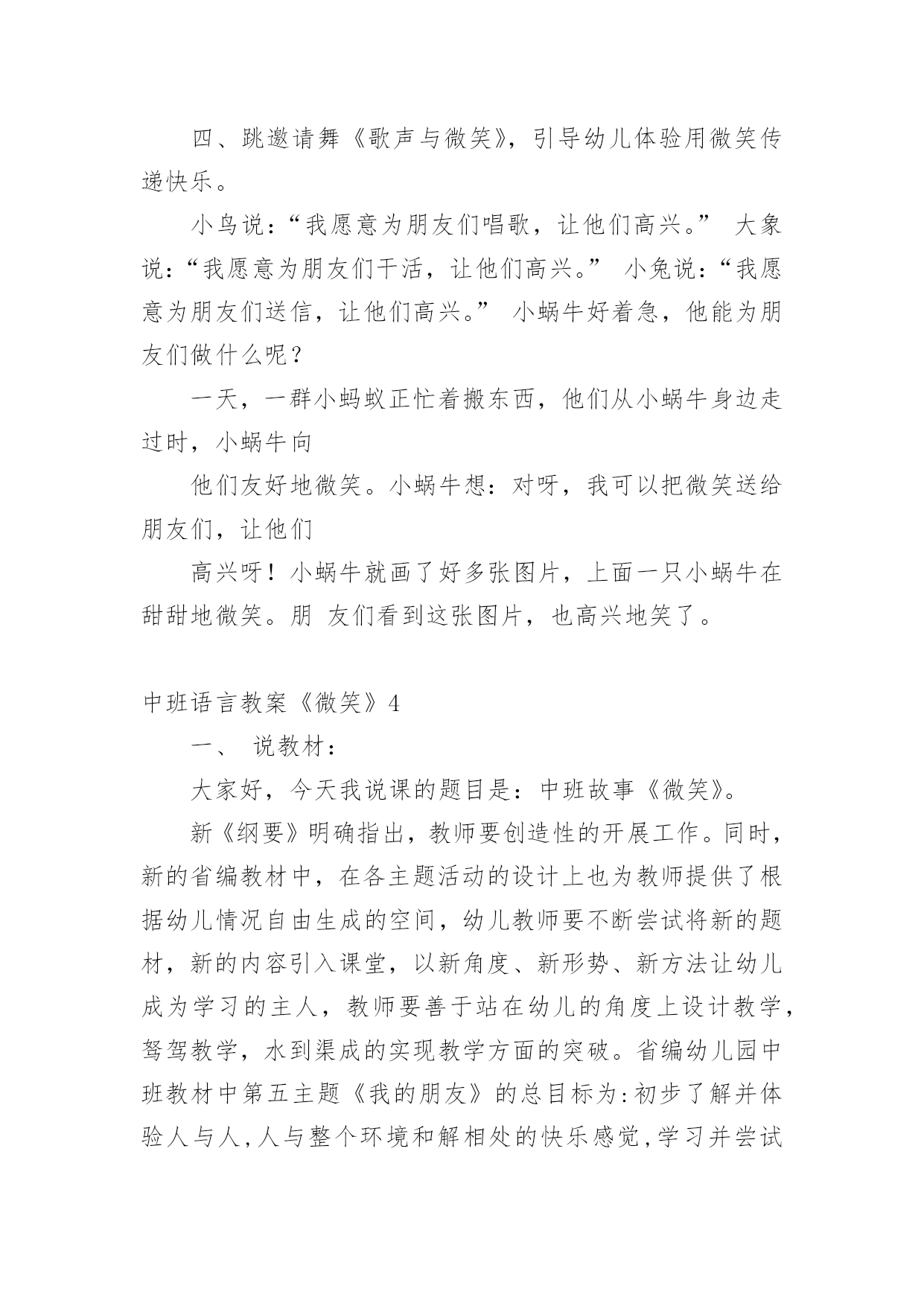 四、跳邀请舞《歌声与微笑》，引导幼儿体验用微笑传递快乐。

小鸟说：“我愿意为朋友们唱歌，让他们高兴。” 大象说：“我愿意为朋友们干活，让他们高兴。” 小兔说：“我愿意为朋友们送信，让他们高兴。” 小蜗牛好着急，他能为朋友们做什么呢？

一天，一群小蚂蚁正忙着搬东西，他们从小蜗牛身边走过时，小蜗牛向

他们友好地微笑。小蜗牛想：对呀，我可以把微笑送给朋友们，让他们

高兴呀！小蜗牛就画了好多张图片，上面一只小蜗牛在甜甜地微笑。朋 友们看到这张图片，也高兴地笑了。

中班语言教案《微笑》4

一、 说教材：

大家好，今天我说课的题目是：中班故事《微笑》。

新《纲要》明确指出，教师要创造性的开展工作。同时，新的省编教材中，在各主题活动的设计上也为教师提供了根据幼儿情况自由生成的空间，幼儿教师要不断尝试将新的题材，新的内容引入课堂，以新角度、新形势、新方法让幼儿成为学习的主人，教师要善于站在幼儿的角度上设计教学，驽驾教学，水到渠成的实现教学方面的突破。省编幼儿园中班教材中第五主题《我的朋友》的总目标为:初步了解并体验人与人,人与整个环境和解相处的快乐感觉,学习并尝试